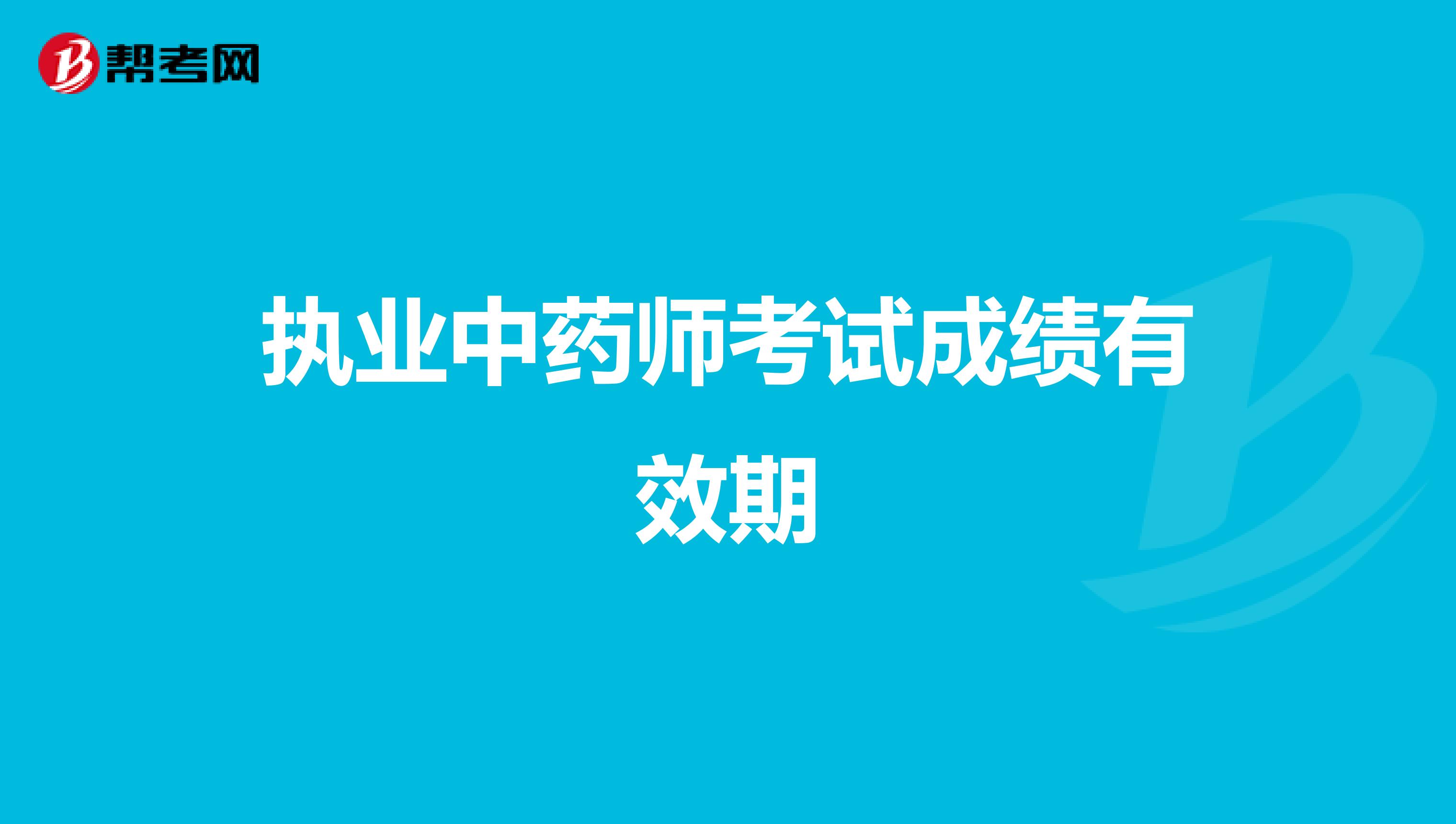 帮考网

执业中药师考试成绩有效期